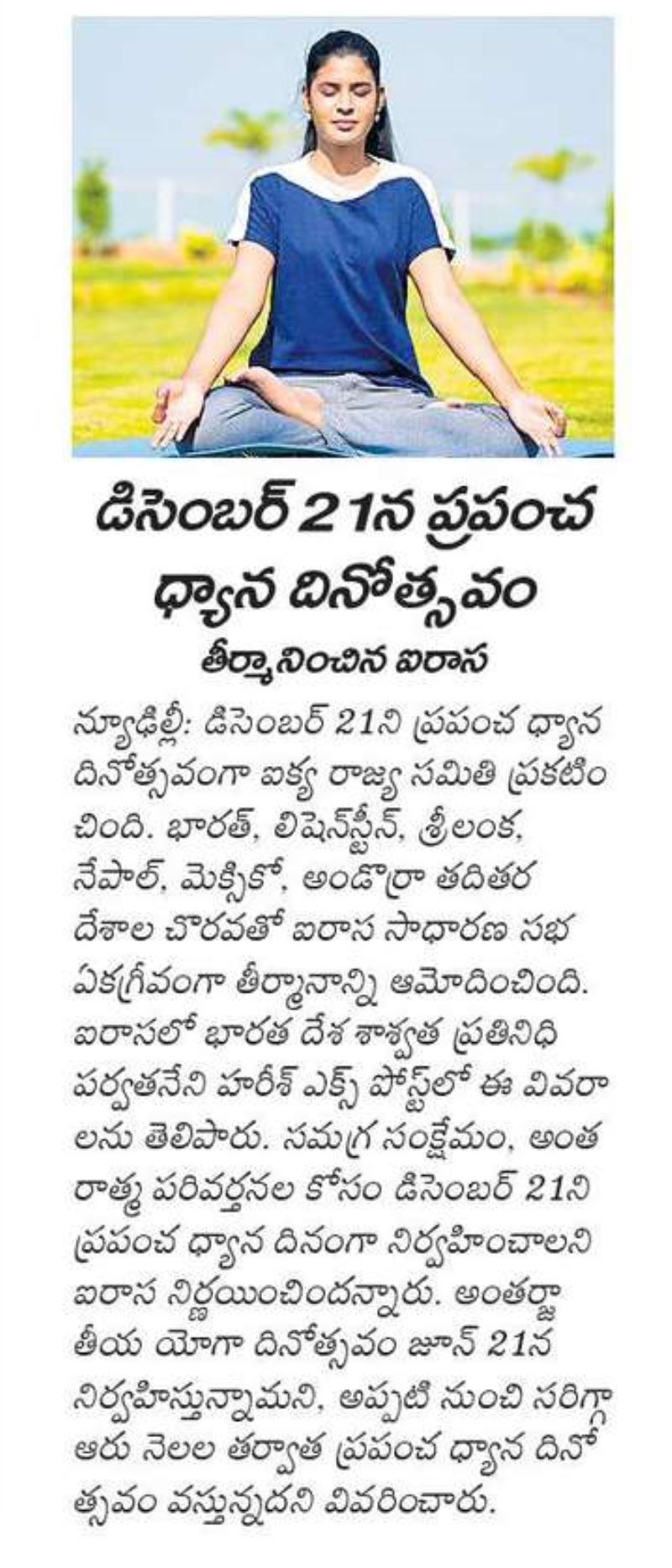 డిసెంబర్ 21న ప్రపంచ ధ్యాన దినోత్సవం

తీర్మానించిన ఐరాస

న్యూఢిల్లీ: డిసెంబర్ 21ని ప్రపంచ ధ్యాన దినోత్సవంగా ఐక్య రాజ్య సమితి ప్రకటించింది. భారత్, లిషెన్‌స్టీన్, శ్రీలంక, నేపాల్, మెక్సికో, అండొర్రా తదితర దేశాల చొరవతో ఐరాస సాధారణ సభ ఏకగ్రీవంగా తీర్మానాన్ని ఆమోదించింది. ఐరాసలో భారత దేశ శాశ్వత ప్రతినిధి పర్వతనేని హరీశ్ ఎక్స్ పోస్ట్‌లో ఈ వివరాలను తెలిపారు. సమగ్ర సంక్షేమం, అంతరాత్మ పరివర్తనల కోసం డిసెంబర్ 21ని ప్రపంచ ధ్యాన దినంగా నిర్వహించాలని ఐరాస నిర్ణయించిందన్నారు. అంతర్జాతీయ యోగా దినోత్సవం జూన్ 21న నిర్వహిస్తున్నామని, అప్పటి నుంచి సరిగ్గా ఆరు నెలల తర్వాత ప్రపంచ ధ్యాన దినోత్సవం వస్తున్నదని వివరించారు.